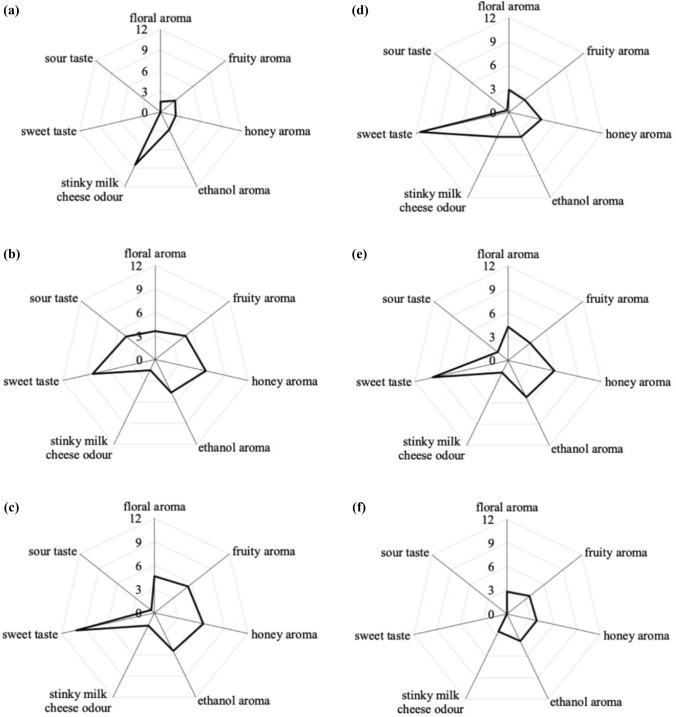 (a)
floral aroma
12
9
6
3
0
fruity aroma
honey aroma
ethanol aroma
stinky milk cheese odour
sweet taste
sour taste

(b)
floral aroma
12
9
6
3
0
fruity aroma
honey aroma
ethanol aroma
stinky milk cheese odour
sweet taste
sour taste

(c)
floral aroma
12
9
6
3
0
fruity aroma
honey aroma
ethanol aroma
stinky milk cheese odour
sweet taste
sour taste

(d)
floral aroma
12
9
6
3
0
fruity aroma
honey aroma
ethanol aroma
stinky milk cheese odour
sweet taste
sour taste

(e)
floral aroma
12
9
6
3
0
fruity aroma
honey aroma
ethanol aroma
stinky milk cheese odour
sweet taste
sour taste

(f)
floral aroma
12
9
6
3
0
fruity aroma
honey aroma
ethanol aroma
stinky milk cheese odour
sweet taste
sour taste